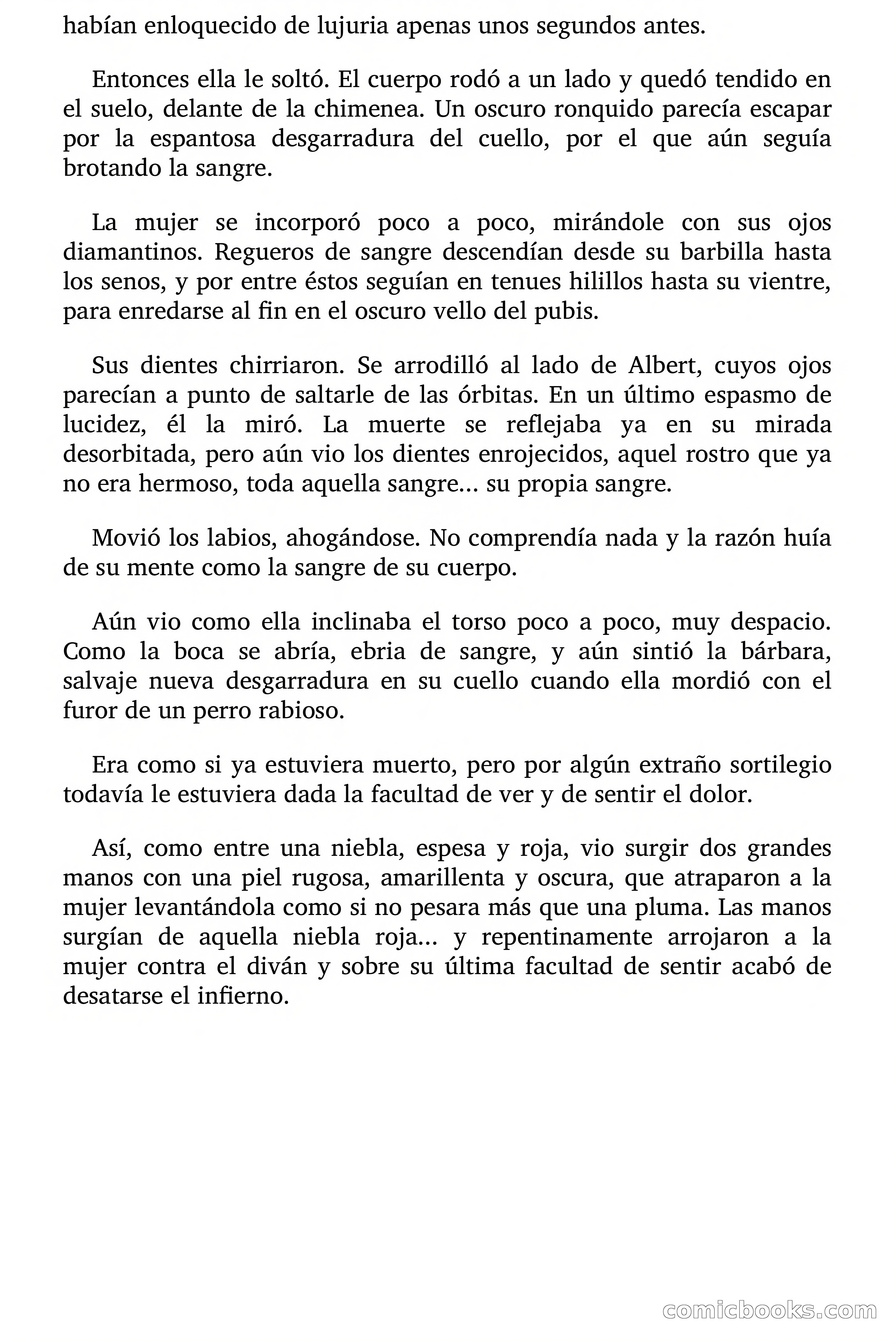 habían enloquecido de lujuria apenas unos segundos antes.

Entonces ella le soltó. El cuerpo rodó a un lado y quedó tendido en el suelo, delante de la chimenea. Un oscuro ronquido parecía escapar por la espantosa desgarradura del cuello, por el que aún seguía brotando la sangre.

La mujer se incorporó poco a poco, mirándole con sus ojos diamantinos. Regueros de sangre descendían desde su barbilla hasta los senos, y por entre éstos seguían en tenues hilillos hasta su vientre, para enredarse al fin en el oscuro vello del pubis.

Sus dientes chirriaron. Se arrodilló al lado de Albert, cuyos ojos parecían a punto de saltarle de las órbitas. En un último espasmo de lucidez, él la miró. La muerte se reflejaba ya en su mirada desorbitada, pero aún vio los dientes enrojecidos, aquel rostro que ya no era hermoso, toda aquella sangre... su propia sangre.

Movió los labios, ahogándose. No comprendía nada y la razón huía de su mente como la sangre de su cuerpo.

Aún vio como ella inclinaba el torso poco a poco, muy despacio. Como la boca se abría, ebria de sangre, y aún sintió la bárbara, salvaje nueva desgarradura en su cuello cuando ella mordió con el furor de un perro rabioso.

Era como si ya estuviera muerto, pero por algún extraño sortilegio todavía le estuviera dada la facultad de ver y de sentir el dolor.

Así, como entre una niebla, espesa y roja, vio surgir dos grandes manos con una piel rugosa, amarillenta y oscura, que atraparon a la mujer levantándola como si no pesara más que una pluma. Las manos surgían de aquella niebla roja... y repentinamente arrojaron a la mujer contra el diván y sobre su última facultad de sentir acabó de desatarse el infierno.

comicbooks.com